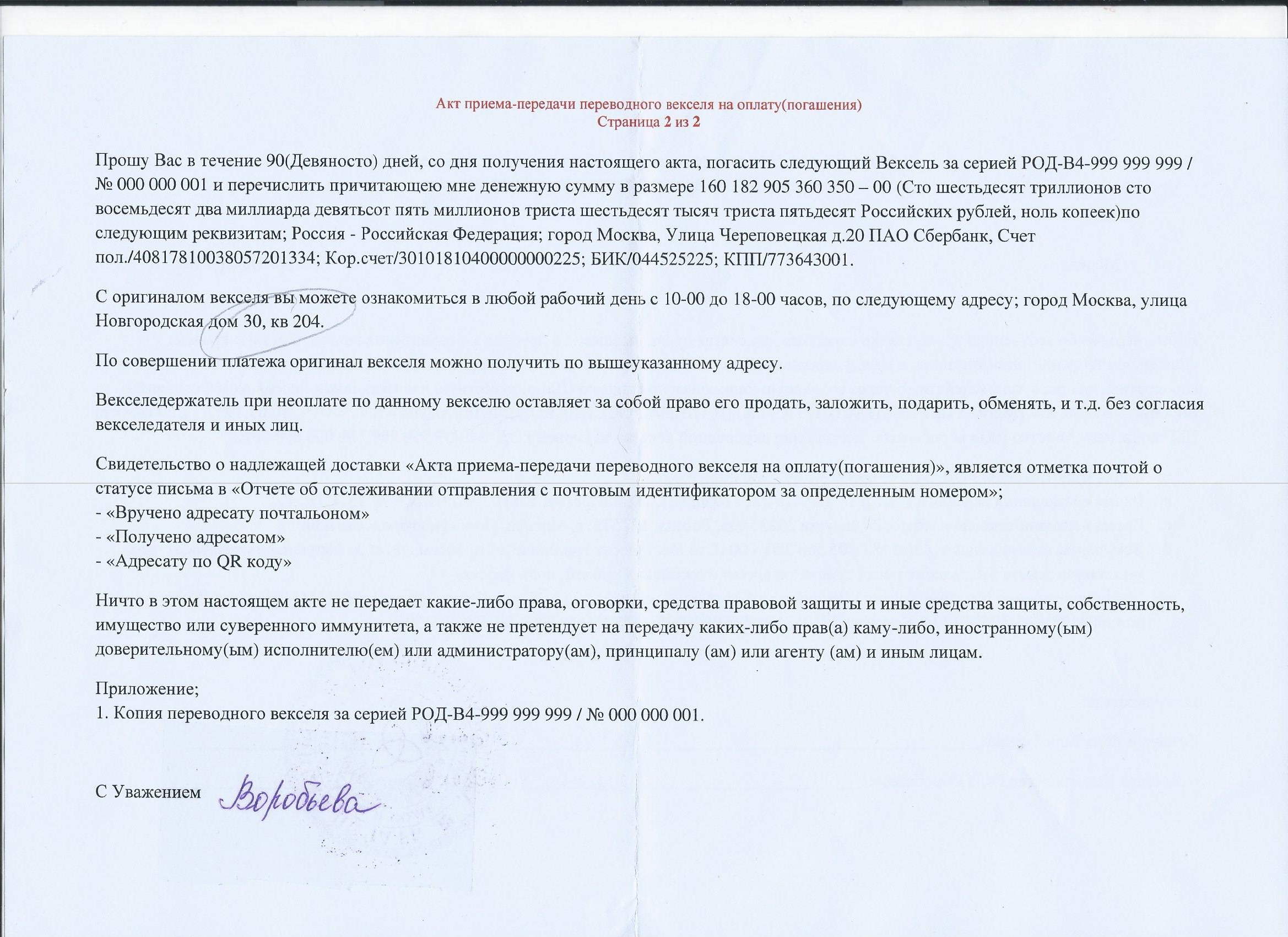 Акт приема-передачи переводного векселя на оплату(погашения)
Страница 2 из 2

Прошу Вас в течение 90(Девяносто) дней, со дня получения настоящего акта, погасить следующий Вексель за серией РОД-В4-999 999 999 / № 000 000 001 и перечислить причитающею мне денежную сумму в размере 160 182 905 360 350 – 00 (Сто шестьдесят триллионов сто восемьдесят два миллиарда девятьсот пять миллионов триста шестьдесят тысяч триста пятьдесят Российских рублей, ноль копеек)по следующим реквизитам; Россия - Российская Федерация; город Москва, Улица Череповецкая д.20 ПАО Сбербанк, Счет пол./40817810038057201334; Кор.счет/30101810400000000225; БИК/044525225; КПП/773643001.

С оригиналом векселя вы можете ознакомиться в любой рабочий день с 10-00 до 18-00 часов, по следующему адресу; город Москва, улица Новгородская дом 30, кв 204.

По совершении платежа оригинал векселя можно получить по вышеуказанному адресу.

Векселедержатель при неоплате по данному векселю оставляет за собой право его продать, заложить, подарить, обменять, и т.д. без согласия векселедателя и иных лиц.

Свидетельство о надлежащей доставки «Акта приема-передачи переводного векселя на оплату(погашения)», является отметка почтой о статусе письма в «Отчете об отслеживании отправления с почтовым идентификатором за определенным номером»;
- «Вручено адресату почтальоном»
- «Получено адресатом»
- «Адресату по QR коду»

Ничто в этом настоящем акте не передает какие-либо права, оговорки, средства правовой защиты и иные средства защиты, собственность, имущество или суверенного иммунитета, а также не претендует на передачу каких-либо прав(а) каму-либо, иностранному(ым) доверительному(ым) исполнителю(ем) или администратору(ам), принципалу (ам) или агенту (ам) и иным лицам.

Приложение;
1. Копия переводного векселя за серией РОД-В4-999 999 999 / № 000 000 001.

С Уважением Воробьева